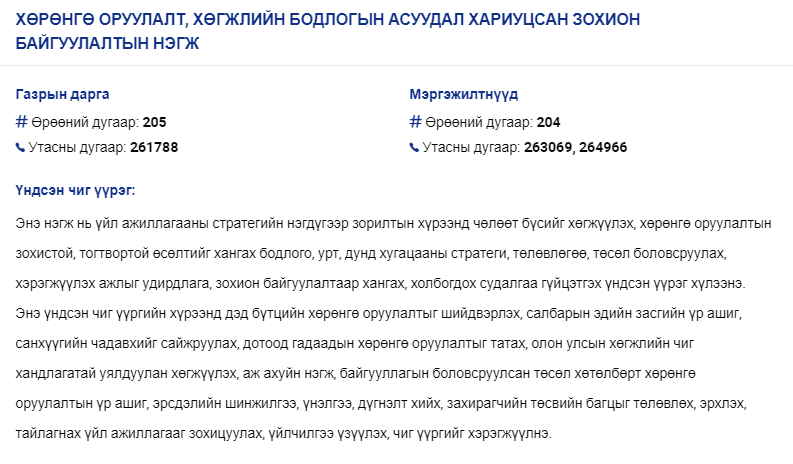 ХӨРӨНГӨ ОРУУЛАЛТ, ХӨГЖЛИЙН БОДЛОГЫН АСУУДАЛ ХАРИУЦСАН ЗОХИОН БАЙГУУЛАЛТЫН НЭГЖ

Газрын дарга
# Өрөөний дугаар: 205
Утасны дугаар: 261788

Мэргэжилтнүүд
# Өрөөний дугаар: 204
Утасны дугаар: 263069, 264966

Үндсэн чиг үүрэг:

Энэ нэгж нь үйл ажиллагааны стратегийн нэгдүгээр зорилтын хүрээнд чөлөөт бүсийг хөгжүүлэх, хөрөнгө оруулалтын зохистой, тогтвортой өсөлтийг хангах бодлого, урт, дунд хугацааны стратеги, төлөвлөгөө, төсөл боловсруулах, хэрэгжүүлэх ажлыг удирдлага, зохион байгуулалтаар хангах, холбогдох судалгаа гүйцэтгэх үндсэн үүрэг хүлээнэ. Энэ үндсэн чиг үүргийн хүрээнд дэд бүтцийн хөрөнгө оруулалтыг шийдвэрлэх, салбарын эдийн засгийн үр ашиг, санхүүгийн чадавхийг сайжруулах, дотоод гадаадын хөрөнгө оруулалтыг татах, олон улсын хөгжлийн чиг хандлагатай уялдуулан хөгжүүлэх, аж ахуйн нэгж, байгууллагын боловсруулсан төсөл хөтөлбөрт хөрөнгө оруулалтын үр ашиг, эрсдэлийн шинжилгээ, үнэлгээ, дүгнэлт хийх, захирагчийн төсвийн багцыг төлөвлөх, эрхлэх, тайлагнах үйл ажиллагааг зохицуулах, үйлчилгээ үзүүлэх, чиг үүргийг хэрэгжүүлнэ.